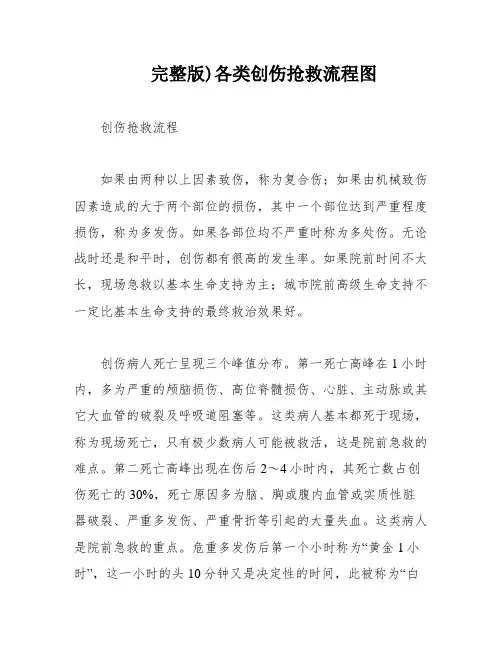 完整版)各类创伤抢救流程图

创伤抢救流程

如果由两种以上因素致伤，称为复合伤；如果由机械致伤因素造成的大于两个部位的损伤，其中一个部位达到严重程度损伤，称为多发伤。如果各部位均不严重时称为多处伤。无论战时还是和平时，创伤都有很高的发生率。如果院前时间不太长，现场急救以基本生命支持为主；城市院前高级生命支持不一定比基本生命支持的最终救治效果好。

创伤病人死亡呈现三个峰值分布。第一死亡高峰在1小时内，多为严重的颅脑损伤、高位脊髓损伤、心脏、主动脉或其它大血管的破裂及呼吸道阻塞等。这类病人基本都死于现场，称为现场死亡，只有极少数病人可能被救活，这是院前急救的难点。第二死亡高峰出现在伤后2～4小时内，其死亡数占创伤死亡的30%，死亡原因多为脑、胸或腹内血管或实质性脏器破裂、严重多发伤、严重骨折等引起的大量失血。这类病人是院前急救的重点。危重多发伤后第一个小时称为“黄金1小时”，这一小时的头10分钟又是决定性的时间，此被称为“白